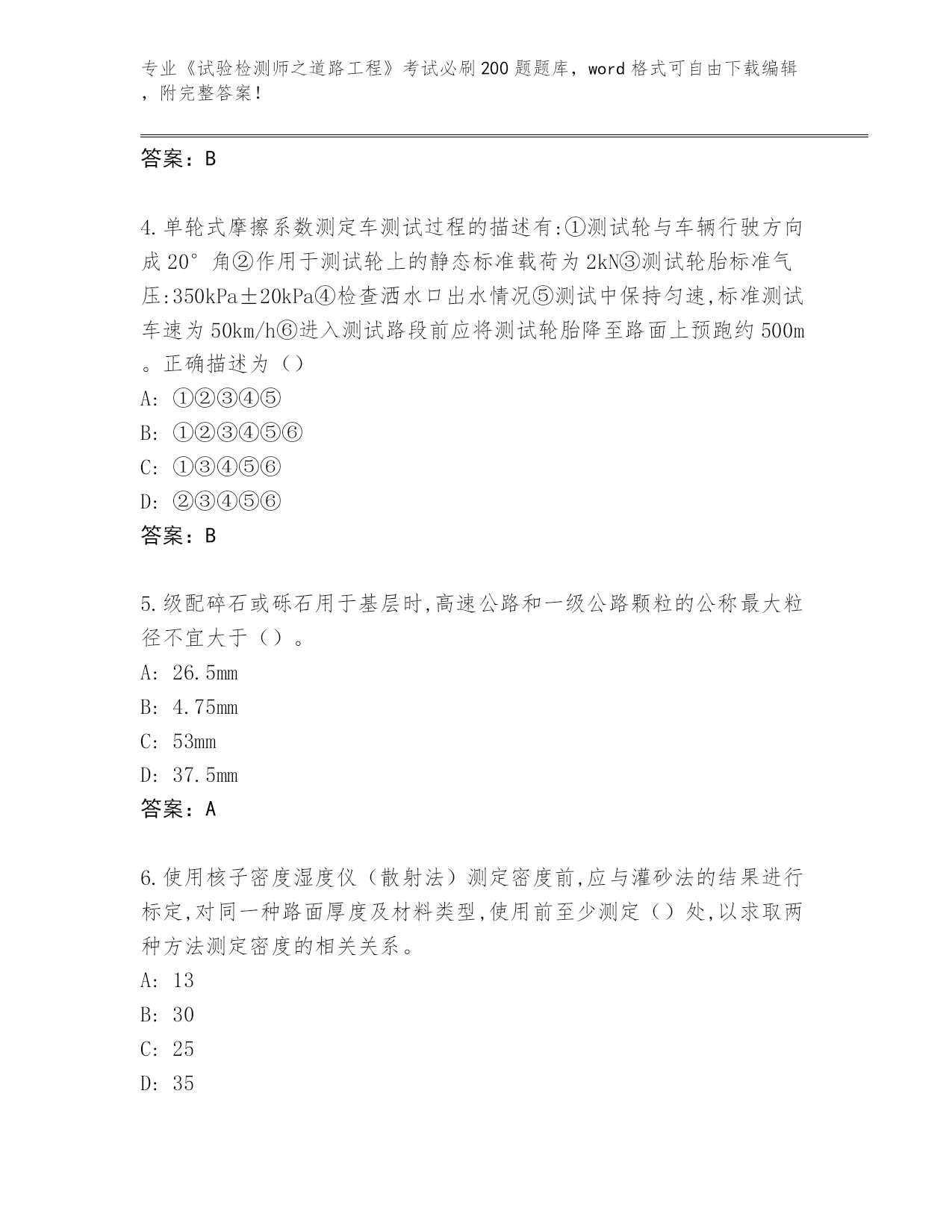 专业《试验检测师之道路工程》考试必刷200题题库，word格式可自由下载编辑，附完整答案！

答案：B

4.单轮式摩擦系数测定车测试过程的描述有:①测试轮与车辆行驶方向成20°角②作用于测试轮上的静态标准载荷为2kN③测试轮胎标准气压:350kPa±20kPa④检查洒水口出水情况⑤测试中保持匀速,标准测试车速为50km/h⑥进入测试路段前应将测试轮胎降至路面上预跑约500m。正确描述为（）
A: ①②③④⑤
B: ①②③④⑤⑥
C: ①③④⑤⑥
D: ②③④⑤⑥
答案：B

5.级配碎石或砾石用于基层时,高速公路和一级公路颗粒的公称最大粒径不宜大于（）。
A: 26.5mm
B: 4.75mm
C: 53mm
D: 37.5mm
答案：A

6.使用核子密度湿度仪（散射法）测定密度前,应与灌砂法的结果进行标定,对同一种路面厚度及材料类型,使用前至少测定（）处,以求取两种方法测定密度的相关关系。
A: 13
B: 30
C: 25
D: 35